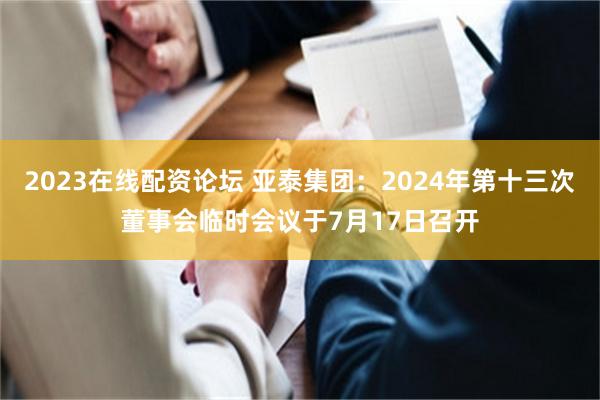 2023在线配资论坛 亚泰集团：2024年第十三次董事会临时会议于7月17日召开